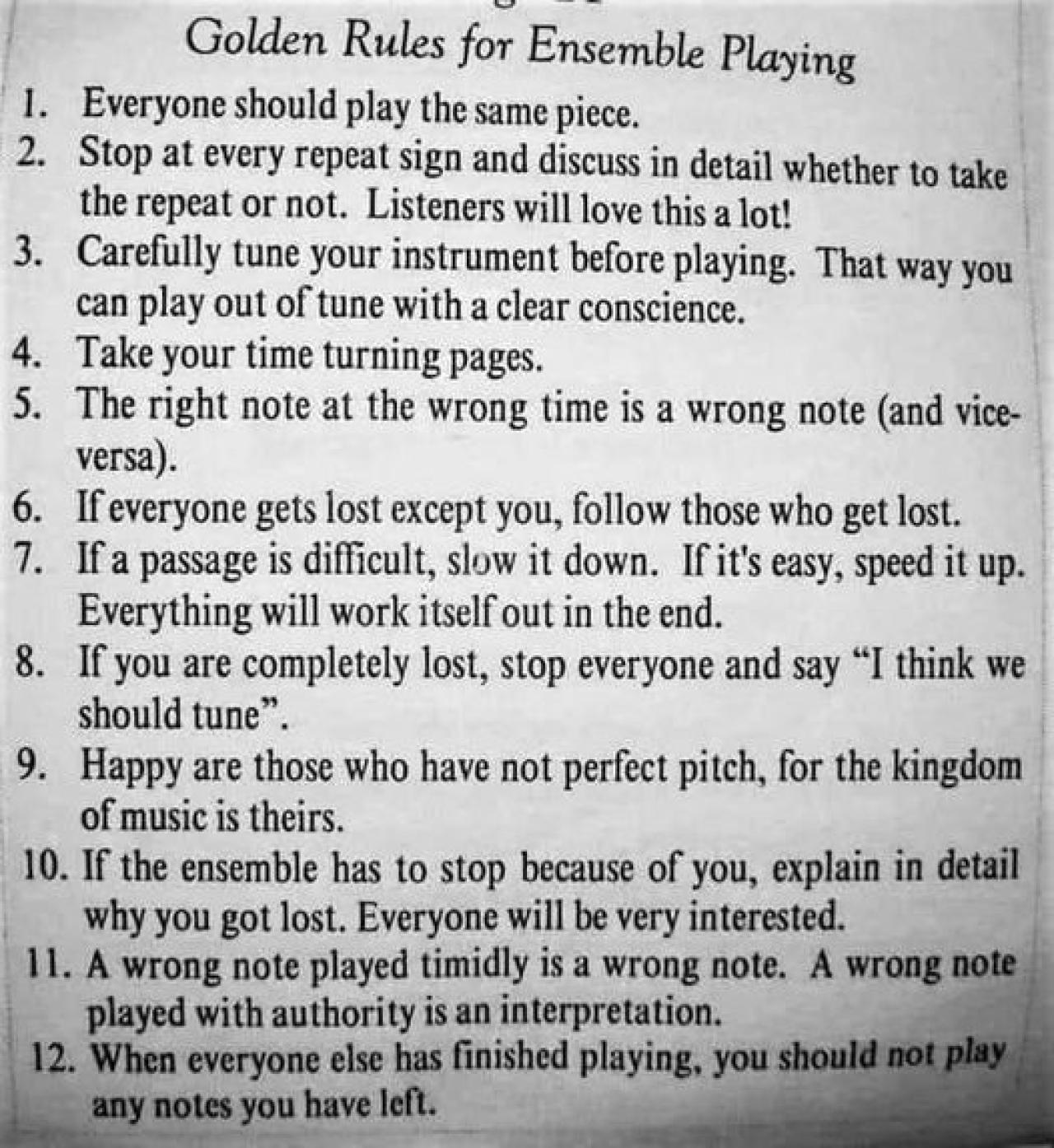 Golden Rules for Ensemble Playing

1. Everyone should play the same piece.
2. Stop at every repeat sign and discuss in detail whether to take the repeat or not. Listeners will love this a lot!
3. Carefully tune your instrument before playing. That way you can play out of tune with a clear conscience.
4. Take your time turning pages.
5. The right note at the wrong time is a wrong note (and vice-versa).
6. If everyone gets lost except you, follow those who get lost.
7. If a passage is difficult, slow it down. If it's easy, speed it up. Everything will work itself out in the end.
8. If you are completely lost, stop everyone and say "I think we should tune".
9. Happy are those who have not perfect pitch, for the kingdom of music is theirs.
10. If the ensemble has to stop because of you, explain in detail why you got lost. Everyone will be very interested.
11. A wrong note played timidly is a wrong note. A wrong note played with authority is an interpretation.
12. When everyone else has finished playing, you should not play any notes you have left.